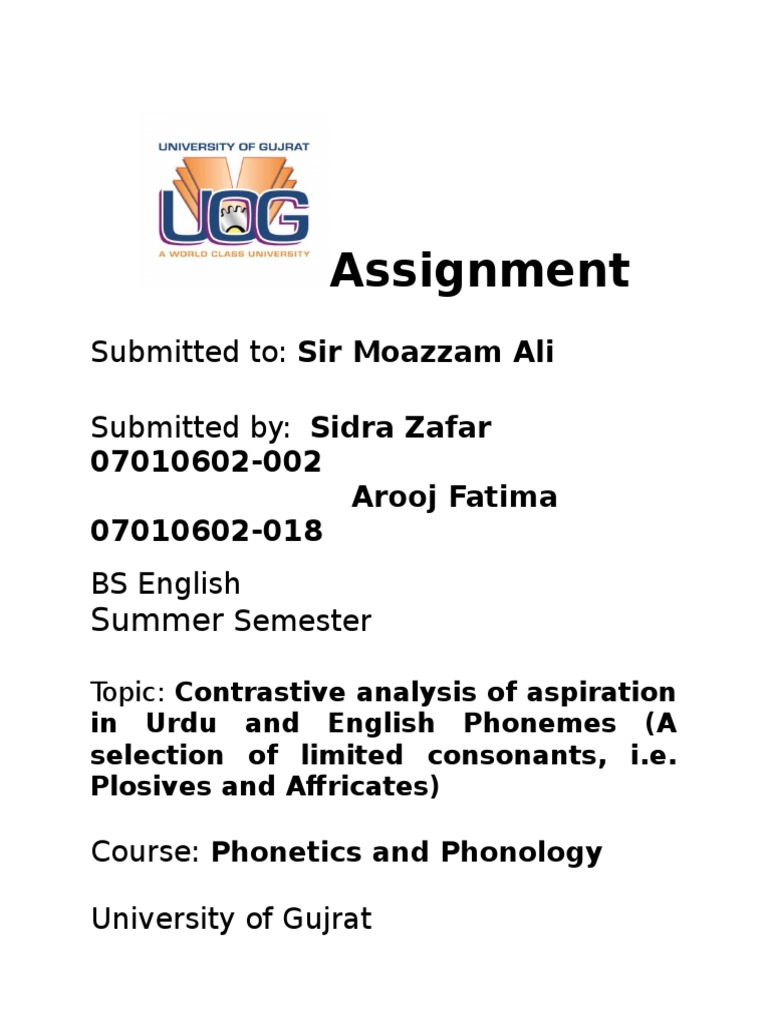 UNIVERSITY OF GUJRAT
UOG
A WORLD CLASS UNIVERSITY

Assignment

Submitted to: Sir Moazzam Ali

Submitted by: Sidra Zafar 07010602-002
Arooj Fatima 07010602-018

BS English
Summer Semester

Topic: Contrastive analysis of aspiration in Urdu and English Phonemes (A selection of limited consonants, i.e. Plosives and Affricates)

Course: Phonetics and Phonology

University of Gujrat